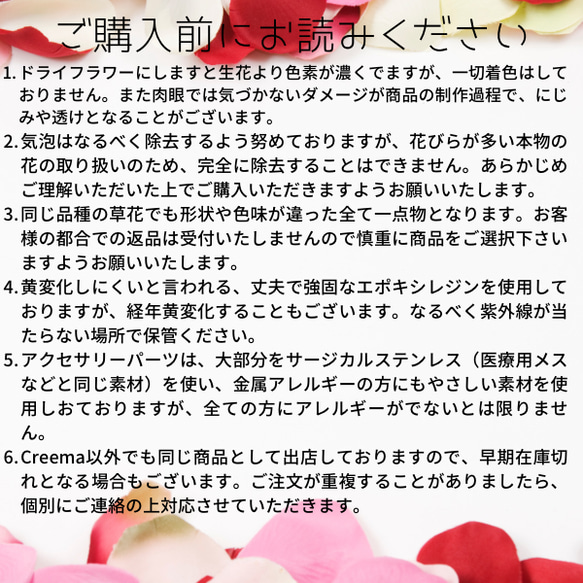 ご購入前にお読みください

1. ドライフラワーにしますと生花より色素が濃くでますが、一切着色はしておりません。また肉眼では気づかないダメージが商品の制作過程で、にじみや透けとなることがございます。

2. 気泡はなるべく除去するよう努めておりますが、花びらが多い本物の花の取り扱いのため、完全に除去することはできません。あらかじめご理解いただいた上でご購入いただきますようお願いいたします。

3. 同じ品種の草花でも形状や色味が違った全て一点物となります。お客様の都合での返品は受付いたしませんので慎重に商品をご選択下さいますようお願いいたします。

4. 黄変化しにくいと言われる、丈夫で強固なエポキシレジンを使用しておりますが、経年黄変化することもございます。なるべく紫外線が当たらない場所で保管ください。

5. アクセサリーパーツは、大部分をサージカルステンレス（医療用メスなどと同じ素材）を使い、金属アレルギーの方にもやさしい素材を使用しおておりますが、全ての方にアレルギーがでないとは限りません。

6. Creema以外でも同じ商品として出店しておりますので、早期在庫切れとなる場合もございます。ご注文が重複することがありましたら、個別にご連絡の上対応させていただきます。